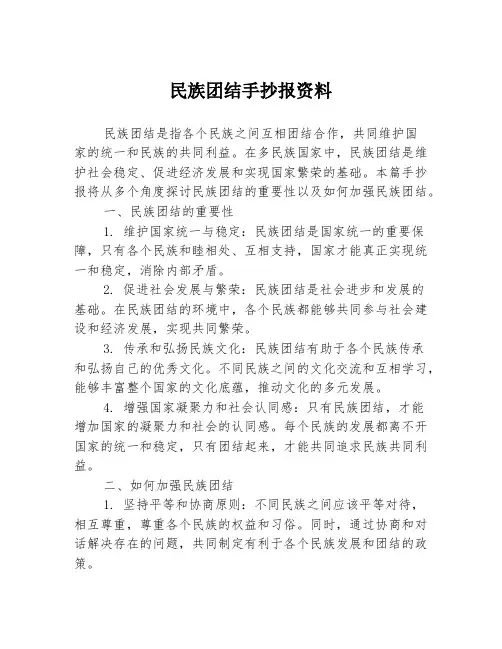 民族团结手抄报资料

民族团结是指各个民族之间互相团结合作，共同维护国家的统一和民族的共同利益。在多民族国家中，民族团结是维护社会稳定、促进经济发展和实现国家繁荣的基础。本篇手抄报将从多个角度探讨民族团结的重要性以及如何加强民族团结。

一、民族团结的重要性

1. 维护国家统一与稳定：民族团结是国家统一的重要保障，只有各个民族和睦相处、互相支持，国家才能真正实现统一和稳定，消除内部矛盾。

2. 促进社会发展与繁荣：民族团结是社会进步和发展的基础。在民族团结的环境中，各个民族都能够共同参与社会建设和经济发展，实现共同繁荣。

3. 传承和弘扬民族文化：民族团结有助于各个民族传承和弘扬自己的优秀文化。不同民族之间的文化交流和互相学习，能够丰富整个国家的文化底蕴，推动文化的多元发展。

4. 增强国家凝聚力和社会认同感：只有民族团结，才能增加国家的凝聚力和社会的认同感。每个民族的发展都离不开国家的统一和稳定，只有团结起来，才能共同追求民族共同利益。

二、如何加强民族团结

1. 坚持平等和协商原则：不同民族之间应该平等对待，相互尊重，尊重各个民族的权益和习俗。同时，通过协商和对话解决存在的问题，共同制定有利于各个民族发展和团结的政策。